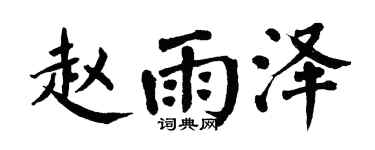 赵雨泽
词典网